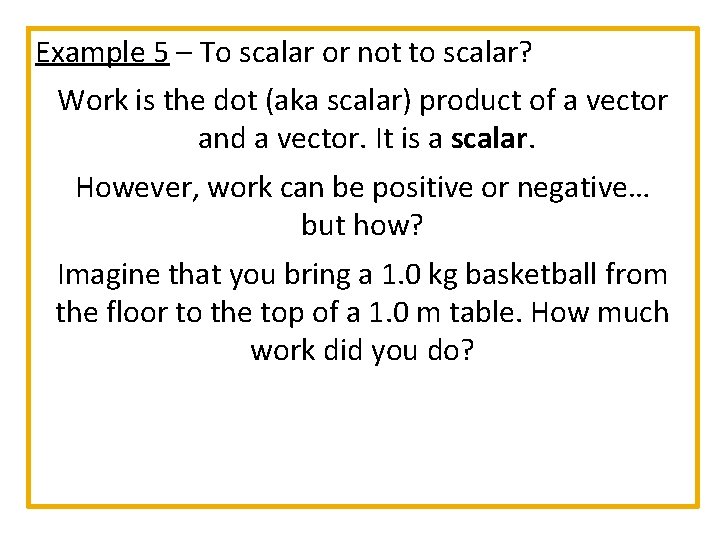 Example 5 – To scalar or not to scalar?

Work is the dot (aka scalar) product of a vector and a vector. It is a scalar.

However, work can be positive or negative… but how?

Imagine that you bring a 1.0 kg basketball from the floor to the top of a 1.0 m table. How much work did you do?